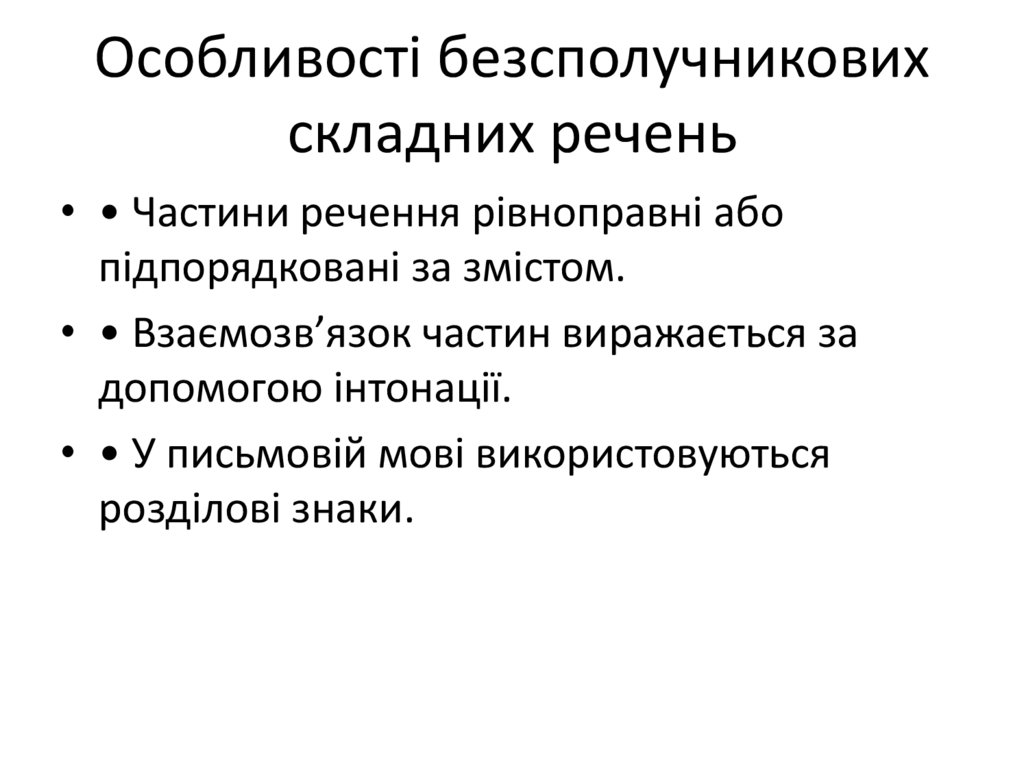 Особливості безсполучникових складних речень

• • Частини речення рівноправні або підпорядковані за змістом.

• • Взаємозв'язок частин виражається за допомогою інтонації.

• • У письмовій мові використовуються розділові знаки.